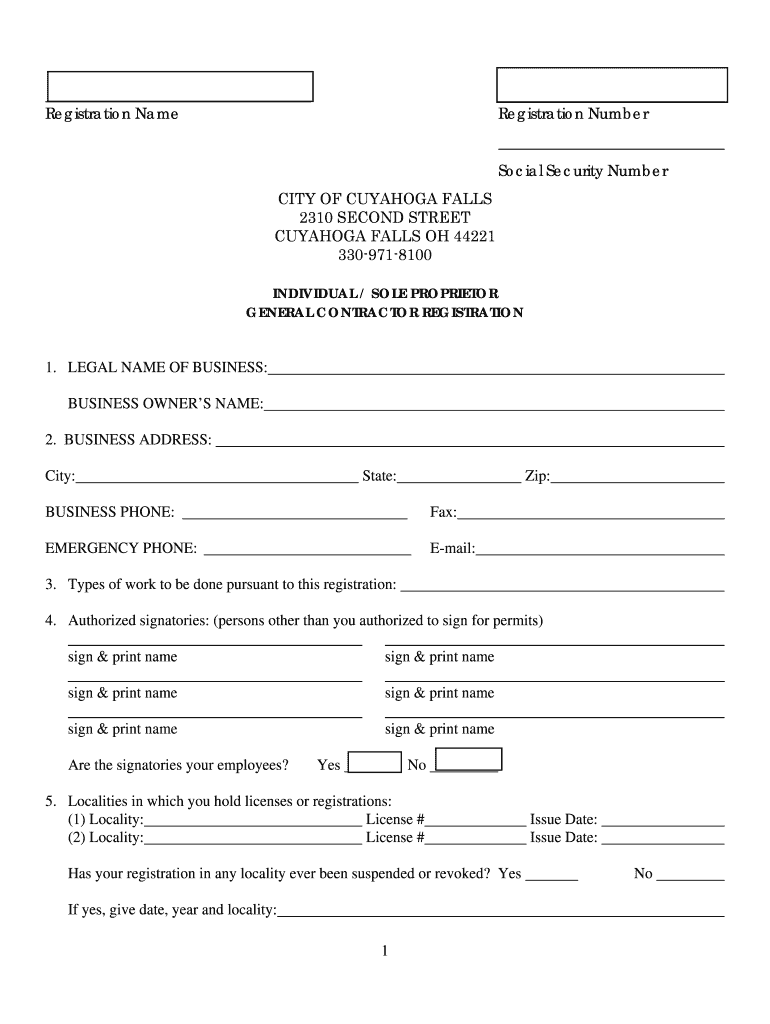 Registration Name

Registration Number

Social Security Number

CITY OF CUYAHOGA FALLS
2310 SECOND STREET
CUYAHOGA FALLS OH 44221
330-971-8100

INDIVIDUAL / SOLE PROPRIETOR
GENERAL CONTRACTOR REGISTRATION

1. LEGAL NAME OF BUSINESS:

BUSINESS OWNER'S NAME:

2. BUSINESS ADDRESS:

City: State: Zip:

BUSINESS PHONE: Fax:

EMERGENCY PHONE: E-mail:

3. Types of work to be done pursuant to this registration:

4. Authorized signatories: (persons other than you authorized to sign for permits)

sign & print name sign & print name

sign & print name sign & print name

sign & print name sign & print name

Are the signatories your employees? Yes No

5. Localities in which you hold licenses or registrations:
(1) Locality: License # Issue Date:
(2) Locality: License # Issue Date:

Has your registration in any locality ever been suspended or revoked? Yes No

If yes, give date, year and locality:

1